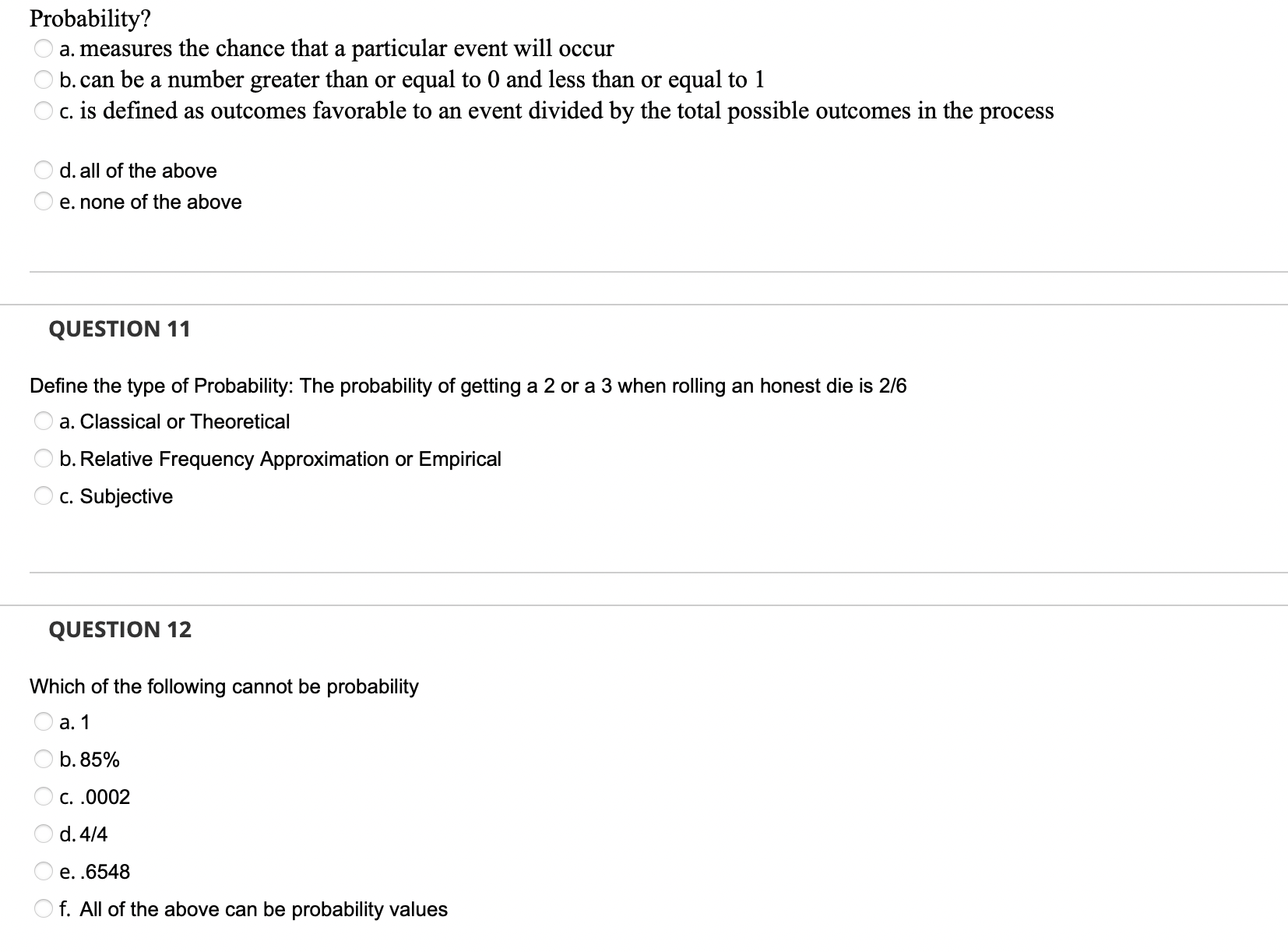 Probability?

a. measures the chance that a particular event will occur

b. can be a number greater than or equal to 0 and less than or equal to 1

c. is defined as outcomes favorable to an event divided by the total possible outcomes in the process

d. all of the above

e. none of the above

QUESTION 11

Define the type of Probability: The probability of getting a 2 or a 3 when rolling an honest die is 2/6

a. Classical or Theoretical

b. Relative Frequency Approximation or Empirical

c. Subjective

QUESTION 12

Which of the following cannot be probability

a. 1

b. 85%

c. .0002

d. 4/4

e. .6548

f. All of the above can be probability values